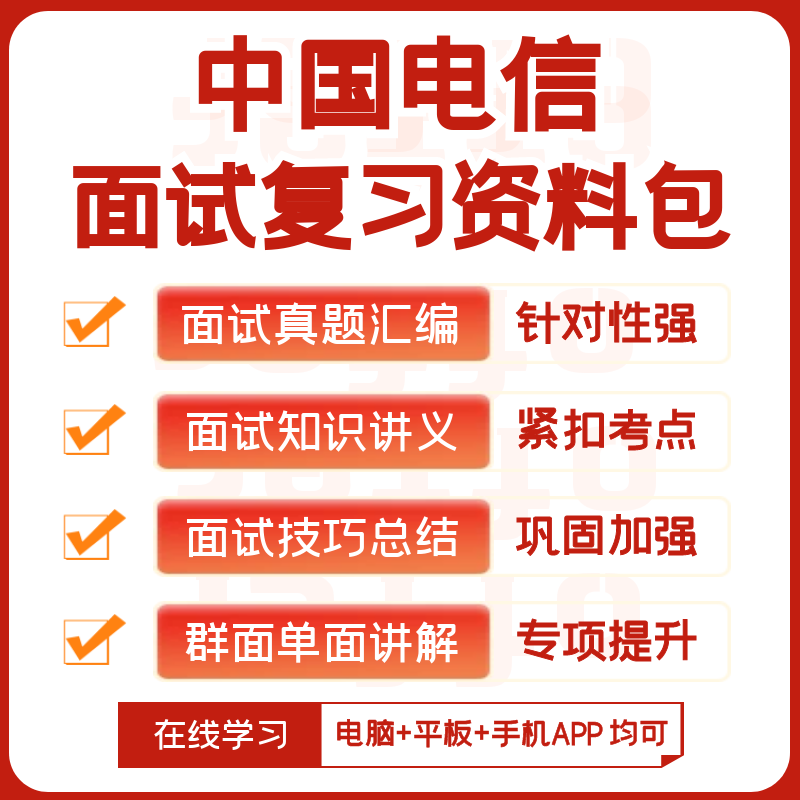 中国电信
面试复习资料包

面试真题汇编 针对性强

面试知识讲义 紧扣考点

面试技巧总结 巩固加强

群面单面讲解 专项提升

在线学习 电脑+平板+手机APP 均可